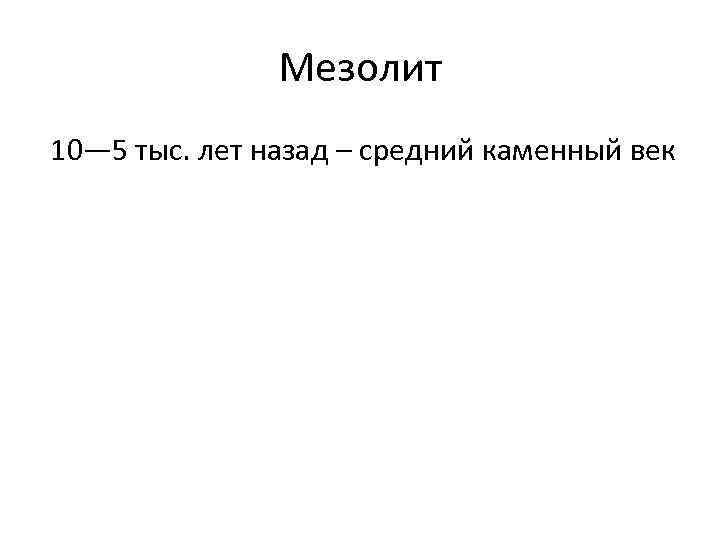 Мезолит

10—5 тыс. лет назад – средний каменный век